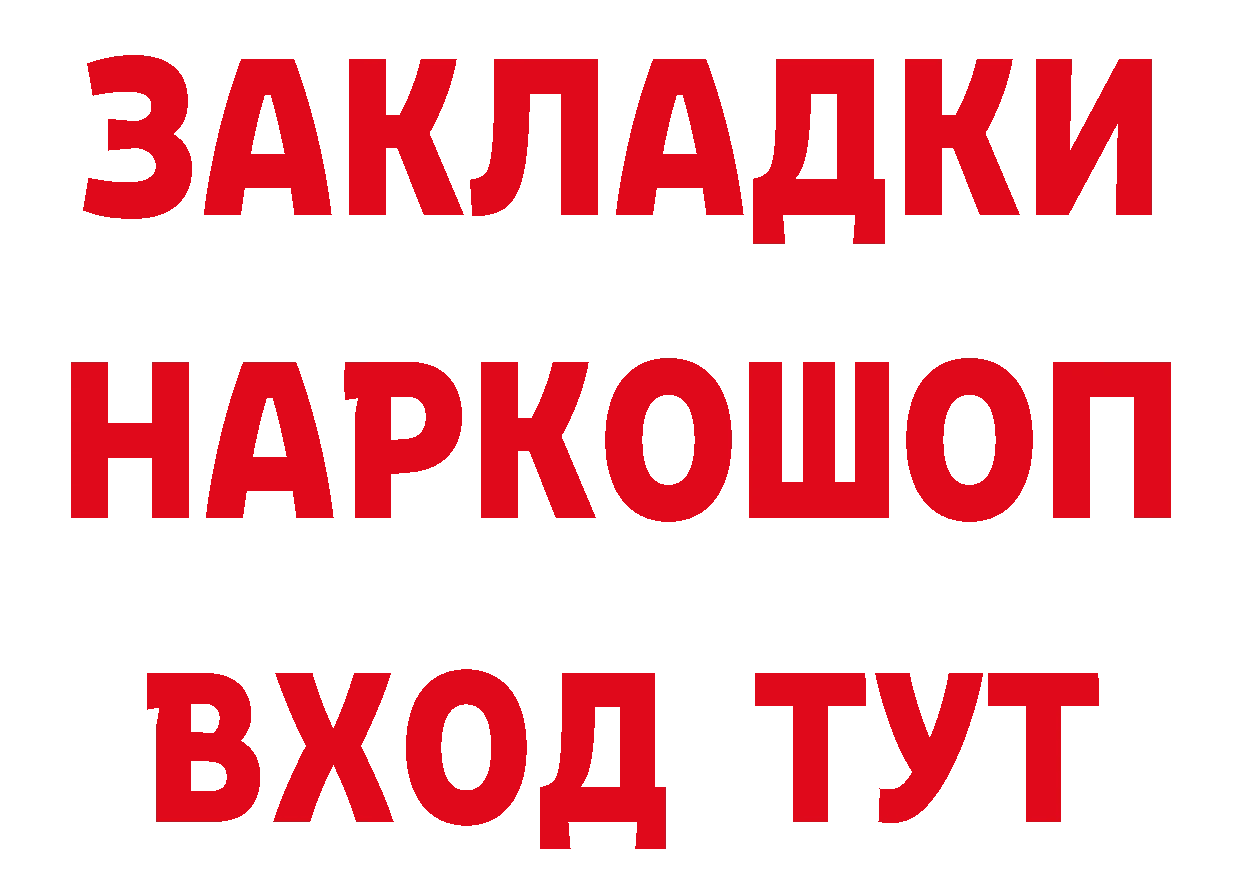 ЗАКЛАДКИ НАРКОШОП ВХОД ТУТ